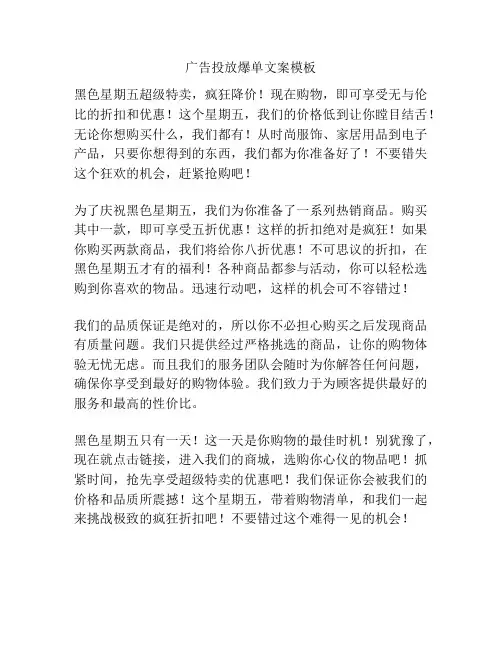 广告投放爆单文案模板

黑色星期五超级特卖，疯狂降价！现在购物，即可享受无与伦比的折扣和优惠！这个星期五，我们的价格低到让你瞠目结舌！无论你想购买什么，我们都有！从时尚服饰、家居用品到电子产品，只要你想得到的东西，我们都为你准备好了！不要错失这个狂欢的机会，赶紧抢购吧！

为了庆祝黑色星期五，我们为你准备了一系列热销商品。购买其中一款，即可享受五折优惠！这样的折扣绝对是疯狂！如果你购买两款商品，我们将给你八折优惠！不可思议的折扣，在黑色星期五才有的福利！各种商品都参与活动，你可以轻松选购到你喜欢的物品。迅速行动吧，这样的机会可不容错过！

我们的品质保证是绝对的，所以你不必担心购买之后发现商品有质量问题。我们只提供经过严格挑选的商品，让你的购物体验无忧无虑。而且我们的服务团队会随时为你解答任何问题，确保你享受到最好的购物体验。我们致力于为顾客提供最好的服务和最高的性价比。

黑色星期五只有一天！这一天是你购物的最佳时机！别犹豫了，现在就点击链接，进入我们的商城，选购你心仪的物品吧！抓紧时间，抢先享受超级特卖的优惠吧！我们保证你会被我们的价格和品质所震撼！这个星期五，带着购物清单，和我们一起来挑战极致的疯狂折扣吧！不要错过这个难得一见的机会！